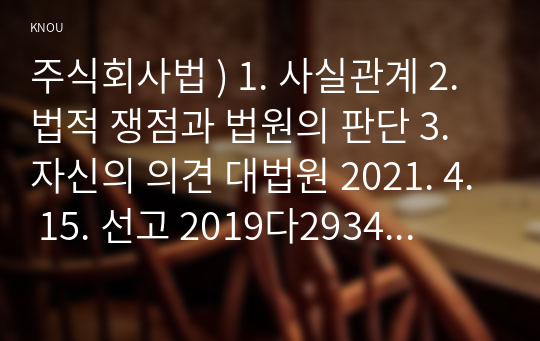 KNOU

주식회사법 ) 1. 사실관계 2. 법적 쟁점과 법원의 판단 3. 자신의 의견 대법원 2021. 4. 15. 선고 2019다2934...